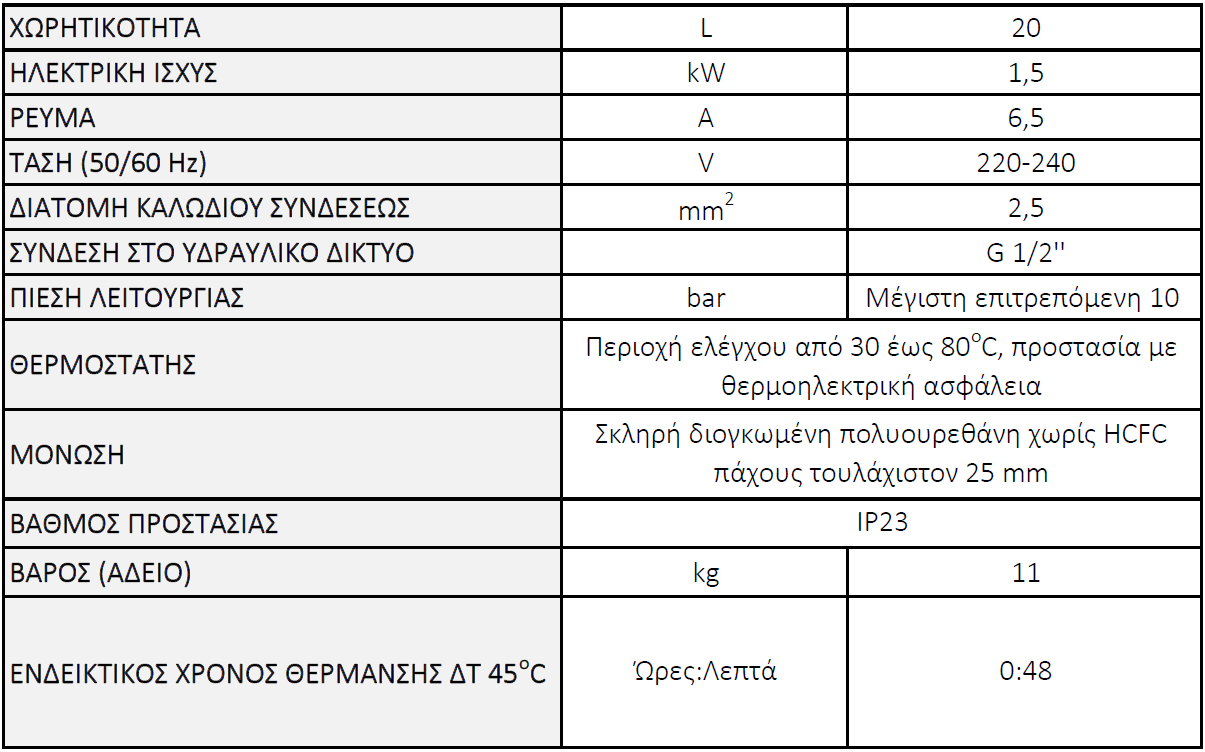 | ΧΩΡΗΤΙΚΟΤΗΤΑ | L | 20 |
|---|---|---|
| ΗΛΕΚΤΡΙΚΗ ΙΣΧΥΣ | kW | 1,5 |
| ΡΕΥΜΑ | A | 6,5 |
| ΤΑΣΗ (50/60 Hz) | V | 220-240 |
| ΔΙΑΤΟΜΗ ΚΑΛΩΔΙΟΥ ΣΥΝΔΕΣΕΩΣ | $mm^2$ | 2,5 |
| ΣΥΝΔΕΣΗ ΣΤΟ ΥΔΡΑΥΛΙΚΟ ΔΙΚΤΥΟ | | G 1/2'' |
| ΠΙΕΣΗ ΛΕΙΤΟΥΡΓΙΑΣ | bar | Μέγιστη επιτρεπόμενη 10 |
| ΘΕΡΜΟΣΤΑΤΗΣ | Περιοχή ελέγχου από 30 έως 80°C, προστασία με θερμοηλεκτρική ασφάλεια | |
| ΜΟΝΩΣΗ | Σκληρή διογκωμένη πολυουρεθάνη χωρίς HCFC πάχους τουλάχιστον 25 mm | |
| ΒΑΘΜΟΣ ΠΡΟΣΤΑΣΙΑΣ | IP23 | |
| ΒΑΡΟΣ (ΑΔΕΙΟ) | kg | 11 |
| ΕΝΔΕΙΚΤΙΚΟΣ ΧΡΟΝΟΣ ΘΕΡΜΑΝΣΗΣ ΔΤ 45°C | Ώρες:Λεπτά | 0:48 |